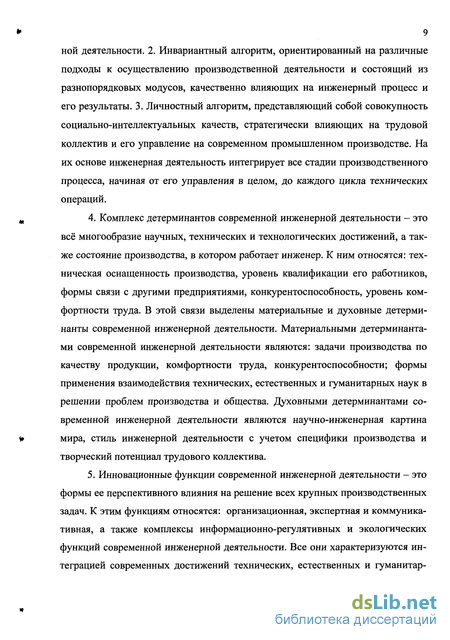 9

ной деятельности. 2. Инвариантный алгоритм, ориентированный на различные подходы к осуществлению производственной деятельности и состоящий из разнопорядковых модусов, качественно влияющих на инженерный процесс и его результаты. 3. Личностный алгоритм, представляющий собой совокупность социально-интеллектуальных качеств, стратегически влияющих на трудовой коллектив и его управление на современном промышленном производстве. На их основе инженерная деятельность интегрирует все стадии производственного процесса, начиная от его управления в целом, до каждого цикла технических операций.

4. Комплекс детерминантов современной инженерной деятельности – это всё многообразие научных, технических и технологических достижений, а также состояние производства, в котором работает инженер. К ним относятся: техническая оснащенность производства, уровень квалификации его работников, формы связи с другими предприятиями, конкурентоспособность, уровень комфортности труда. В этой связи выделены материальные и духовные детерминанты современной инженерной деятельности. Материальными детерминантами современной инженерной деятельности являются: задачи производства по качеству продукции, комфортности труда, конкурентоспособности; формы применения взаимодействия технических, естественных и гуманитарных наук в решении проблем производства и общества. Духовными детерминантами современной инженерной деятельности являются научно-инженерная картина мира, стиль инженерной деятельности с учетом специфики производства и творческий потенциал трудового коллектива.

5. Инновационные функции современной инженерной деятельности – это формы ее перспективного влияния на решение всех крупных производственных задач. К этим функциям относятся: организационная, экспертная и коммуникативная, а также комплексы информационно-регулятивных и экологических функций современной инженерной деятельности. Все они характеризуются интеграцией современных достижений технических, естественных и гуманитар-

dsLib.net
библиотека диссертаций